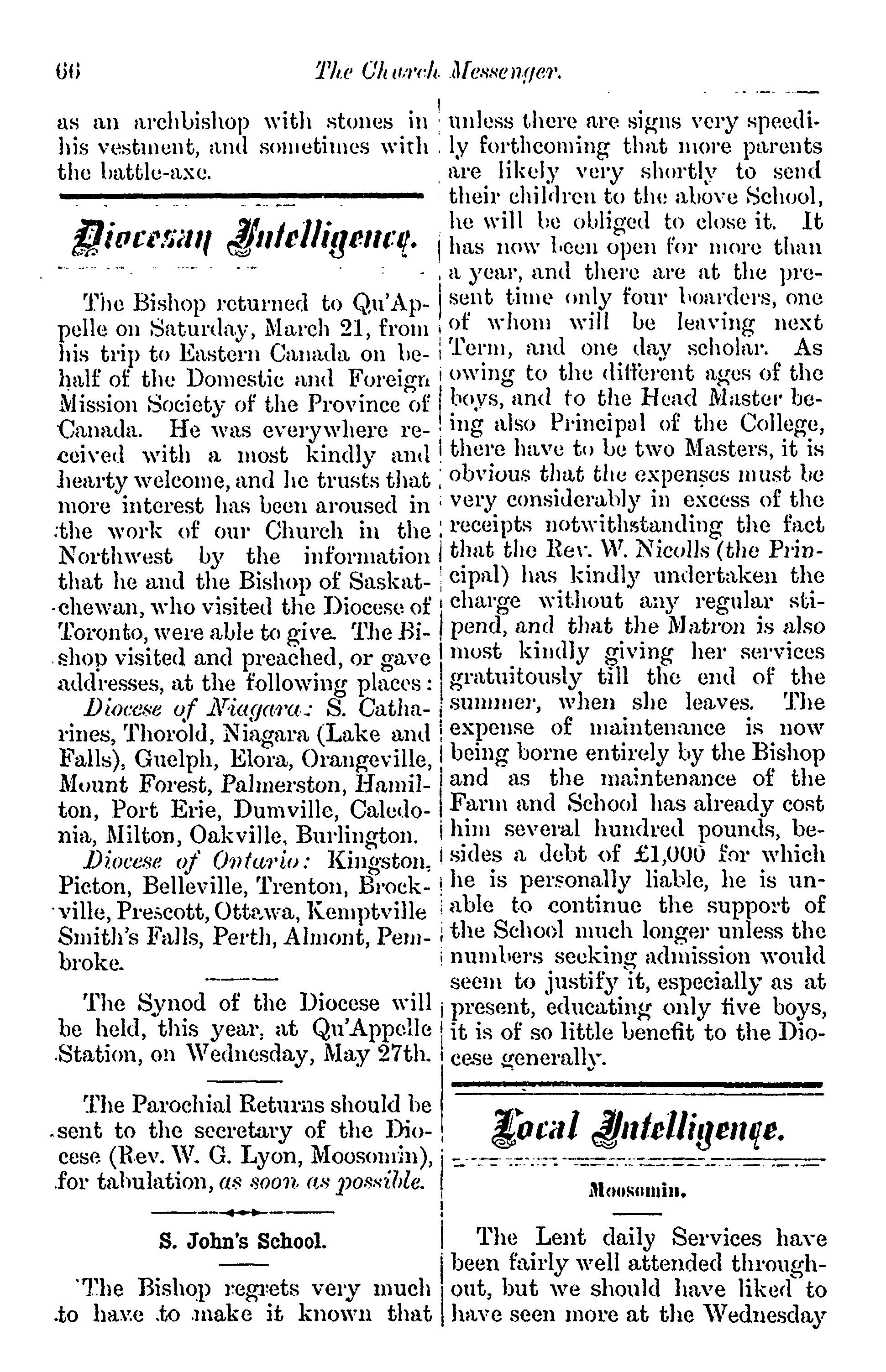 66 The Church Messenger.

as an archbishop with stones in his vestment, and sometimes with the battle-axe.

Diocesan Intelligence.

The Bishop returned to Qu'Appelle on Saturday, March 21, from his trip to Eastern Canada on behalf of the Domestic and Foreign Mission Society of the Province of Canada. He was everywhere received with a most kindly and hearty welcome, and he trusts that more interest has been aroused in the work of our Church in the Northwest by the information that he and the Bishop of Saskatchewan, who visited the Diocese of Toronto, were able to give. The Bishop visited and preached, or gave addresses, at the following places:

Diocese of Niagara: S. Catharines, Thorold, Niagara (Lake and Falls), Guelph, Elora, Orangeville, Mount Forest, Palmerston, Hamilton, Port Erie, Dumville, Caledonia, Milton, Oakville, Burlington.

Diocese of Ontario: Kingston, Picton, Belleville, Trenton, Brockville, Prescott, Ottawa, Kemptville Smith's Falls, Perth, Almont, Pembroke.

The Synod of the Diocese will be held, this year, at Qu'Appelle Station, on Wednesday, May 27th.

The Parochial Returns should be sent to the secretary of the Diocese (Rev. W. G. Lyon, Moosomin), for tabulation, as soon as possible.

S. John's School.

The Bishop regrets very much to have to make it known that unless there are signs very speedily forthcoming that more parents are likely very shortly to send their children to the above School, he will be obliged to close it. It has now been open for more than a year, and there are at the present time only four boarders, one of whom will be leaving next Term, and one day scholar. As owing to the different ages of the boys, and to the Head Master being also Principal of the College, there have to be two Masters, it is obvious that the expenses must be very considerably in excess of the receipts notwithstanding the fact that the Rev. W. Nicolls (the Principal) has kindly undertaken the charge without any regular stipend, and that the Matron is also most kindly giving her services gratuitously till the end of the summer, when she leaves. The expense of maintenance is now being borne entirely by the Bishop and as the maintenance of the Farm and School has already cost him several hundred pounds, besides a debt of £1,000 for which he is personally liable, he is unable to continue the support of the School much longer unless the numbers seeking admission would seem to justify it, especially as at present, educating only five boys, it is of so little benefit to the Diocese generally.

Local Intelligence.

Moosomin.

The Lent daily Services have been fairly well attended throughout, but we should have liked to have seen more at the Wednesday